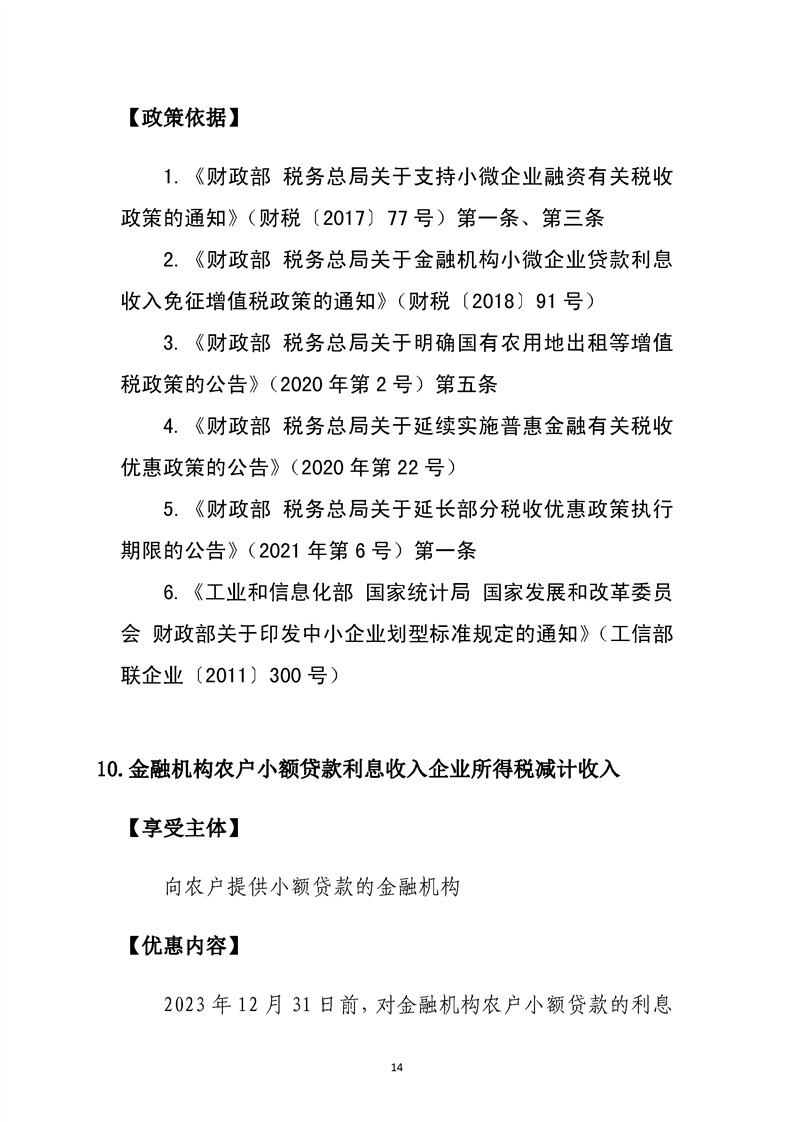 【政策依据】

1.《财政部 税务总局关于支持小微企业融资有关税收政策的通知》（财税〔2017〕77号）第一条、第三条

2.《财政部 税务总局关于金融机构小微企业贷款利息收入免征增值税政策的通知》（财税〔2018〕91号）

3.《财政部 税务总局关于明确国有农用地出租等增值税政策的公告》（2020年第2号）第五条

4.《财政部 税务总局关于延续实施普惠金融有关税收优惠政策的公告》（2020年第22号）

5.《财政部 税务总局关于延长部分税收优惠政策执行期限的公告》（2021年第6号）第一条

6.《工业和信息化部 国家统计局 国家发展和改革委员会 财政部关于印发中小企业划型标准规定的通知》（工信部联企业〔2011〕300号）

10.金融机构农户小额贷款利息收入企业所得税减计收入

【享受主体】

向农户提供小额贷款的金融机构

【优惠内容】

2023年12月31日前，对金融机构农户小额贷款的利息

14